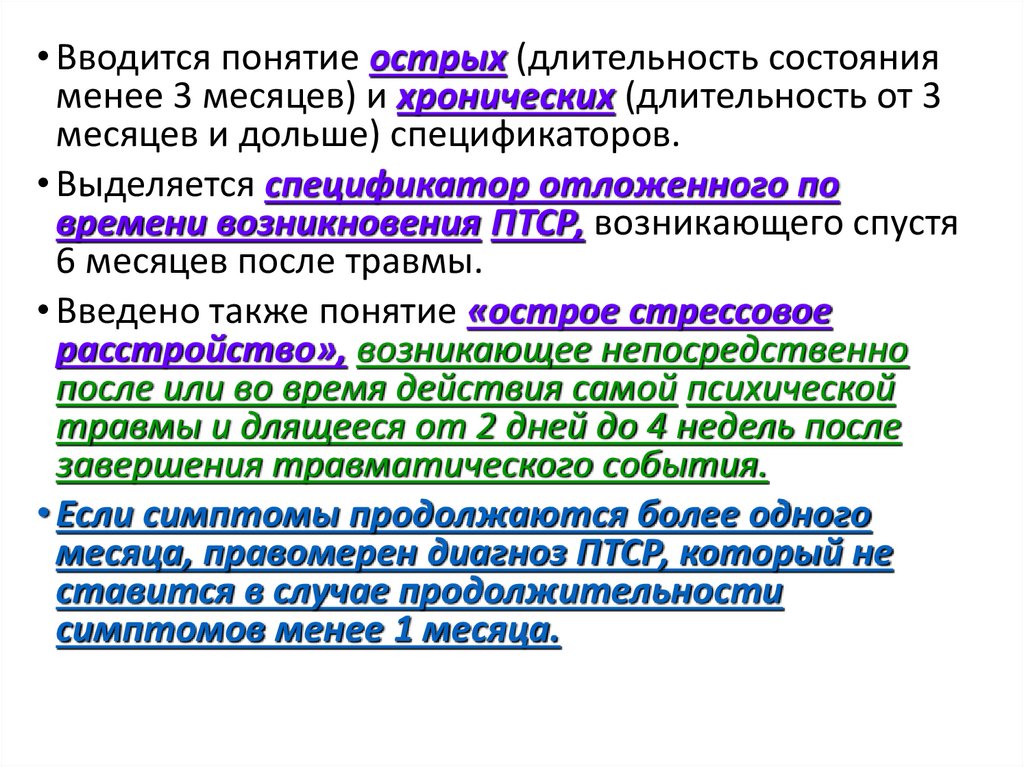 • Вводится понятие острых (длительность состояния менее 3 месяцев) и хронических (длительность от 3 месяцев и дольше) спецификаторов.

• Выделяется спецификатор отложенного по времени возникновения ПТСР, возникающего спустя 6 месяцев после травмы.

• Введено также понятие «острое стрессовое расстройство», возникающее непосредственно после или во время действия самой психической травмы и длящееся от 2 дней до 4 недель после завершения травматического события.

• Если симптомы продолжаются более одного месяца, правомерен диагноз ПТСР, который не ставится в случае продолжительности симптомов менее 1 месяца.